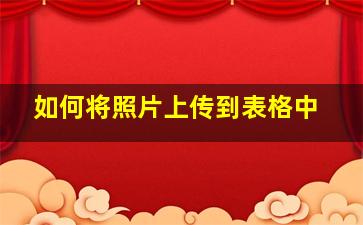 如何将照片上传到表格中